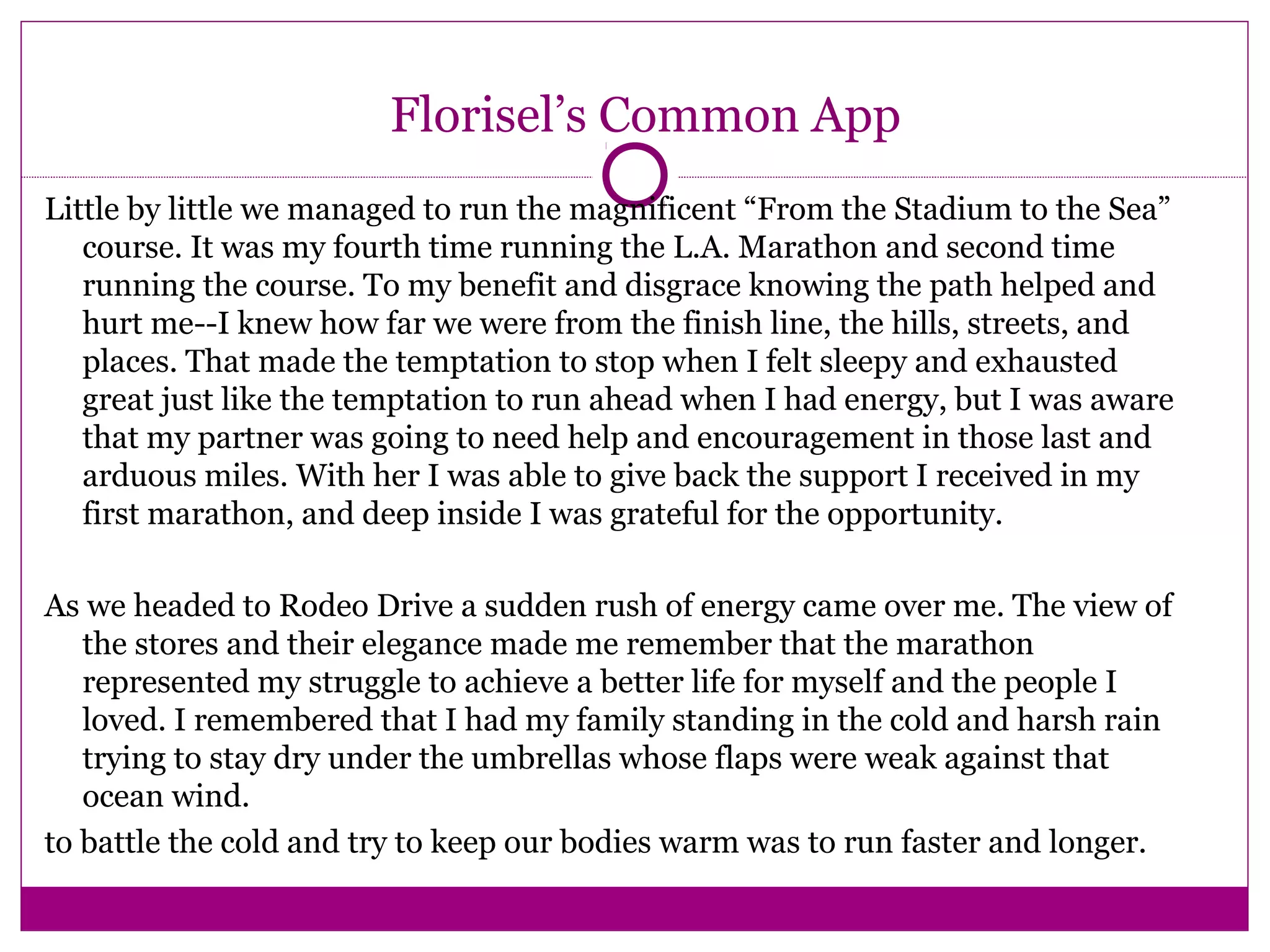 Florisel's Common App

Little by little we managed to run the magnificent "From the Stadium to the Sea" course. It was my fourth time running the L.A. Marathon and second time running the course. To my benefit and disgrace knowing the path helped and hurt me--I knew how far we were from the finish line, the hills, streets, and places. That made the temptation to stop when I felt sleepy and exhausted great just like the temptation to run ahead when I had energy, but I was aware that my partner was going to need help and encouragement in those last and arduous miles. With her I was able to give back the support I received in my first marathon, and deep inside I was grateful for the opportunity.

As we headed to Rodeo Drive a sudden rush of energy came over me. The view of the stores and their elegance made me remember that the marathon represented my struggle to achieve a better life for myself and the people I loved. I remembered that I had my family standing in the cold and harsh rain trying to stay dry under the umbrellas whose flaps were weak against that ocean wind.

to battle the cold and try to keep our bodies warm was to run faster and longer.